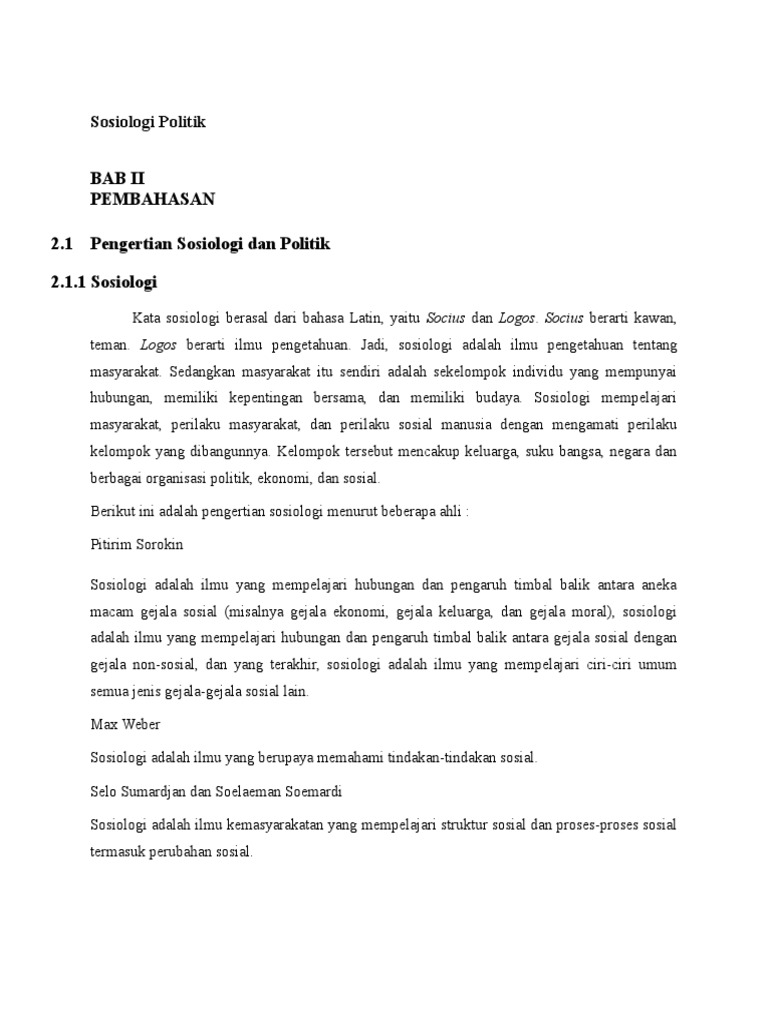 Sosiologi Politik

BAB II
PEMBAHASAN

2.1 Pengertian Sosiologi dan Politik

2.1.1 Sosiologi

Kata sosiologi berasal dari bahasa Latin, yaitu Socius dan Logos. Socius berarti kawan, teman. Logos berarti ilmu pengetahuan. Jadi, sosiologi adalah ilmu pengetahuan tentang masyarakat. Sedangkan masyarakat itu sendiri adalah sekelompok individu yang mempunyai hubungan, memiliki kepentingan bersama, dan memiliki budaya. Sosiologi mempelajari masyarakat, perilaku masyarakat, dan perilaku sosial manusia dengan mengamati perilaku kelompok yang dibangunnya. Kelompok tersebut mencakup keluarga, suku bangsa, negara dan berbagai organisasi politik, ekonomi, dan sosial.

Berikut ini adalah pengertian sosiologi menurut beberapa ahli :

Pitirim Sorokin

Sosiologi adalah ilmu yang mempelajari hubungan dan pengaruh timbal balik antara aneka macam gejala sosial (misalnya gejala ekonomi, gejala keluarga, dan gejala moral), sosiologi adalah ilmu yang mempelajari hubungan dan pengaruh timbal balik antara gejala sosial dengan gejala non-sosial, dan yang terakhir, sosiologi adalah ilmu yang mempelajari ciri-ciri umum semua jenis gejala-gejala sosial lain.

Max Weber

Sosiologi adalah ilmu yang berupaya memahami tindakan-tindakan sosial.

Selo Sumardjan dan Soelaeman Soemardi

Sosiologi adalah ilmu kemasyarakatan yang mempelajari struktur sosial dan proses-proses sosial termasuk perubahan sosial.